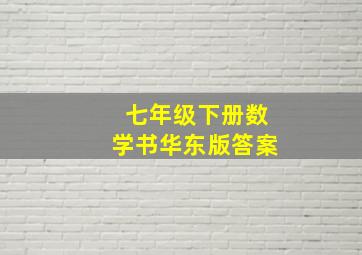 七年级下册数学书华东版答案